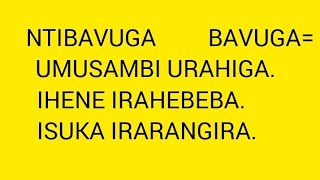 NTIBAVUGA BAVUGA=
UMUSAMBI URAHIGA.
IHENE IRAHEBEBA.
ISUKA IRARANGIRA.